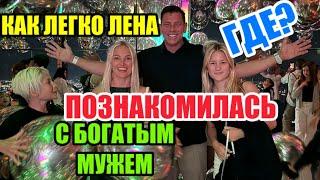 КАК ЛЕГКО ЛЕНА
ГДЕ?
ПОЗНАКОМИЛАСЬ
С БОГАТЫМ
МУЖЕМ